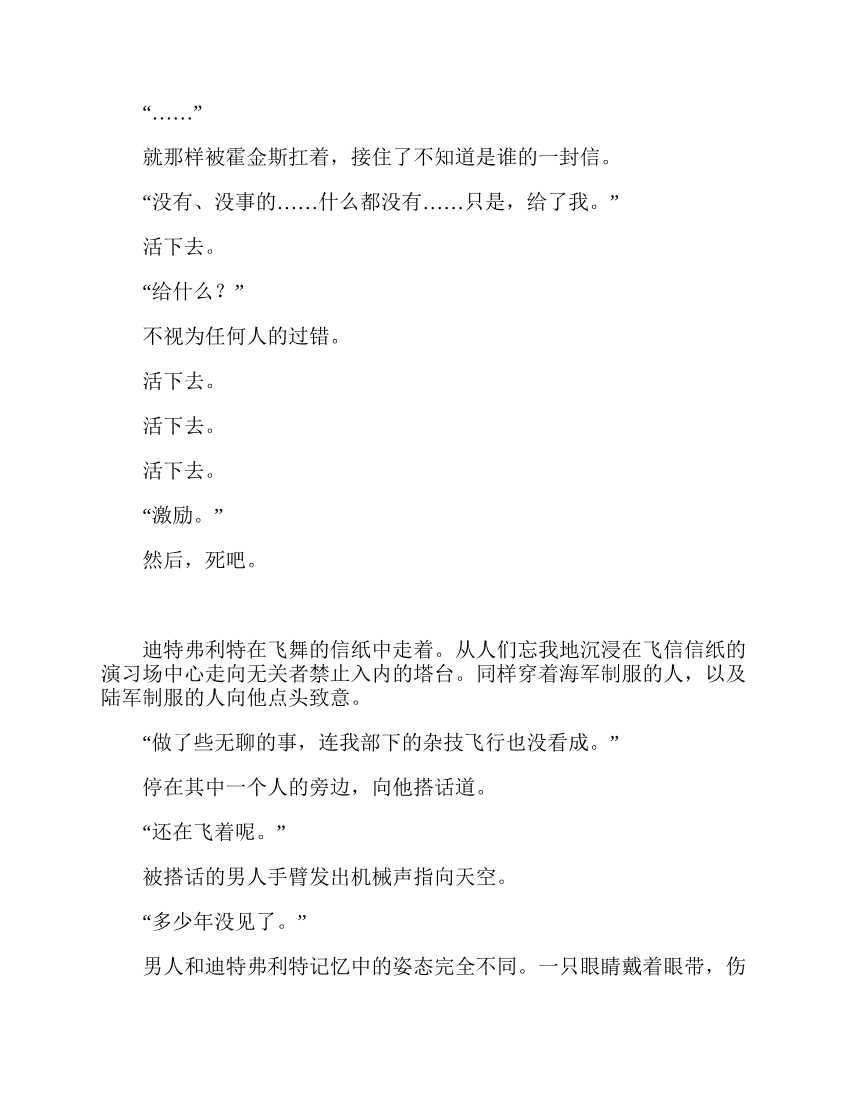 “……”

就那样被霍金斯扛着，接住了不知道是谁的一封信。

“没有、没事的……什么都没有……只是，给了我。”

活下去。

“给什么？”

不视为任何人的过错。

活下去。

活下去。

活下去。

“激励。”

然后，死吧。

迪特弗利特在飞舞的信纸中走着。从人们忘我地沉浸在飞信信纸的演习场中心走向无关者禁止入内的塔台。同样穿着海军制服的人，以及陆军制服的人向他点头致意。

“做了些无聊的事，连我部下的杂技飞行也没看成。”

停在其中一个人的旁边，向他搭话道。

“还在飞着呢。”

被搭话的男人手臂发出机械声指向天空。

“多少年没见了。”

男人和迪特弗利特记忆中的姿态完全不同。一只眼睛戴着眼带，伤